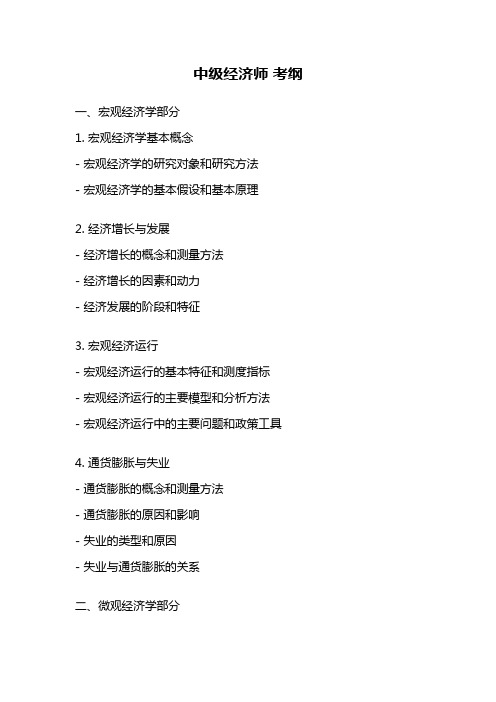 中级经济师 考纲

一、宏观经济学部分

1. 宏观经济学基本概念

- 宏观经济学的研究对象和研究方法

- 宏观经济学的基本假设和基本原理

2. 经济增长与发展

- 经济增长的概念和测量方法

- 经济增长的因素和动力

- 经济发展的阶段和特征

3. 宏观经济运行

- 宏观经济运行的基本特征和测度指标

- 宏观经济运行的主要模型和分析方法

- 宏观经济运行中的主要问题和政策工具

4. 通货膨胀与失业

- 通货膨胀的概念和测量方法

- 通货膨胀的原因和影响

- 失业的类型和原因

- 失业与通货膨胀的关系

二、微观经济学部分